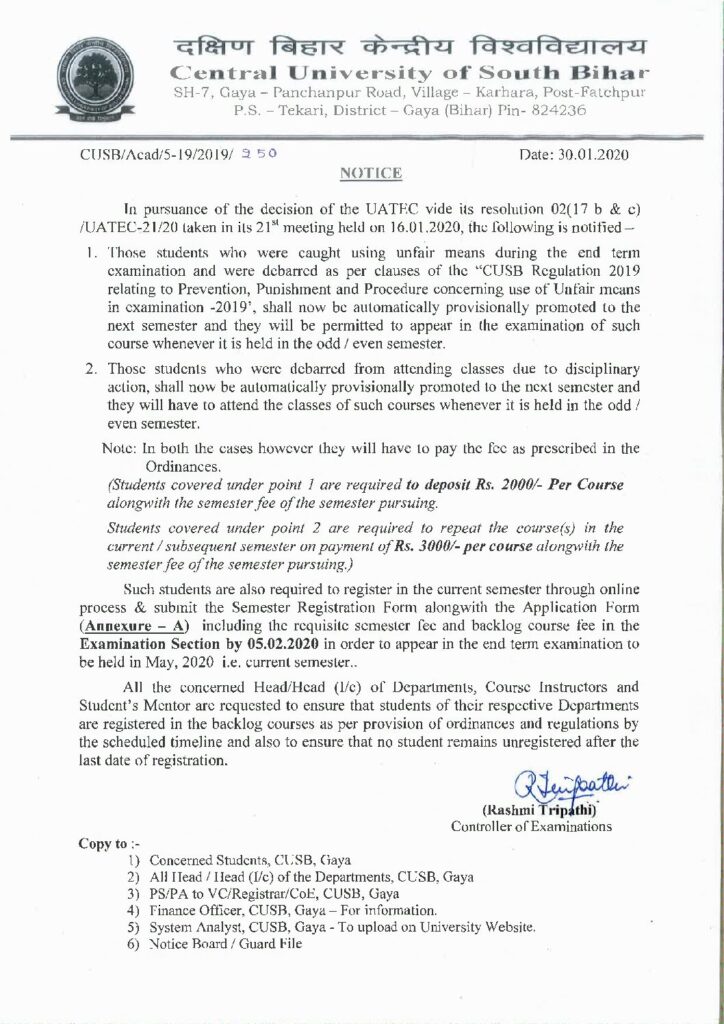 दक्षिण बिहार केन्द्रीय विश्वविद्यालय
Central University of South Bihar
SH-7, Gaya – Panchanpur Road, Village – Karhara, Post-Fatehpur
P.S. – Tekari, District – Gaya (Bihar) Pin- 824236

CUSB/Acad/5-19/2019/ 250

Date: 30.01.2020

NOTICE

In pursuance of the decision of the UATEC vide its resolution 02(17 b & c) /UATEC-21/20 taken in its 21$^{st}$ meeting held on 16.01.2020, the following is notified –

1. Those students who were caught using unfair means during the end term examination and were debarred as per clauses of the "CUSB Regulation 2019 relating to Prevention, Punishment and Procedure concerning use of Unfair means in examination -2019', shall now be automatically provisionally promoted to the next semester and they will be permitted to appear in the examination of such course whenever it is held in the odd / even semester.

2. Those students who were debarred from attending classes due to disciplinary action, shall now be automatically provisionally promoted to the next semester and they will have to attend the classes of such courses whenever it is held in the odd / even semester.

Note: In both the cases however they will have to pay the fee as prescribed in the Ordinances.
(Students covered under point 1 are required to deposit Rs. 2000/- Per Course alongwith the semester fee of the semester pursuing.
Students covered under point 2 are required to repeat the course(s) in the current / subsequent semester on payment of Rs. 3000/- per course alongwith the semester fee of the semester pursuing.)

Such students are also required to register in the current semester through online process & submit the Semester Registration Form alongwith the Application Form (Annexure – A) including the requisite semester fee and backlog course fee in the Examination Section by 05.02.2020 in order to appear in the end term examination to be held in May, 2020 i.e. current semester..

All the concerned Head/Head (I/c) of Departments, Course Instructors and Student's Mentor are requested to ensure that students of their respective Departments are registered in the backlog courses as per provision of ordinances and regulations by the scheduled timeline and also to ensure that no student remains unregistered after the last date of registration.

RTripathi
(Rashmi Tripathi)
Controller of Examinations

Copy to :-
1) Concerned Students, CUSB, Gaya
2) All Head / Head (I/c) of the Departments, CUSB, Gaya
3) PS/PA to VC/Registrar/CoE, CUSB, Gaya
4) Finance Officer, CUSB, Gaya – For information.
5) System Analyst, CUSB, Gaya - To upload on University Website.
6) Notice Board / Guard File